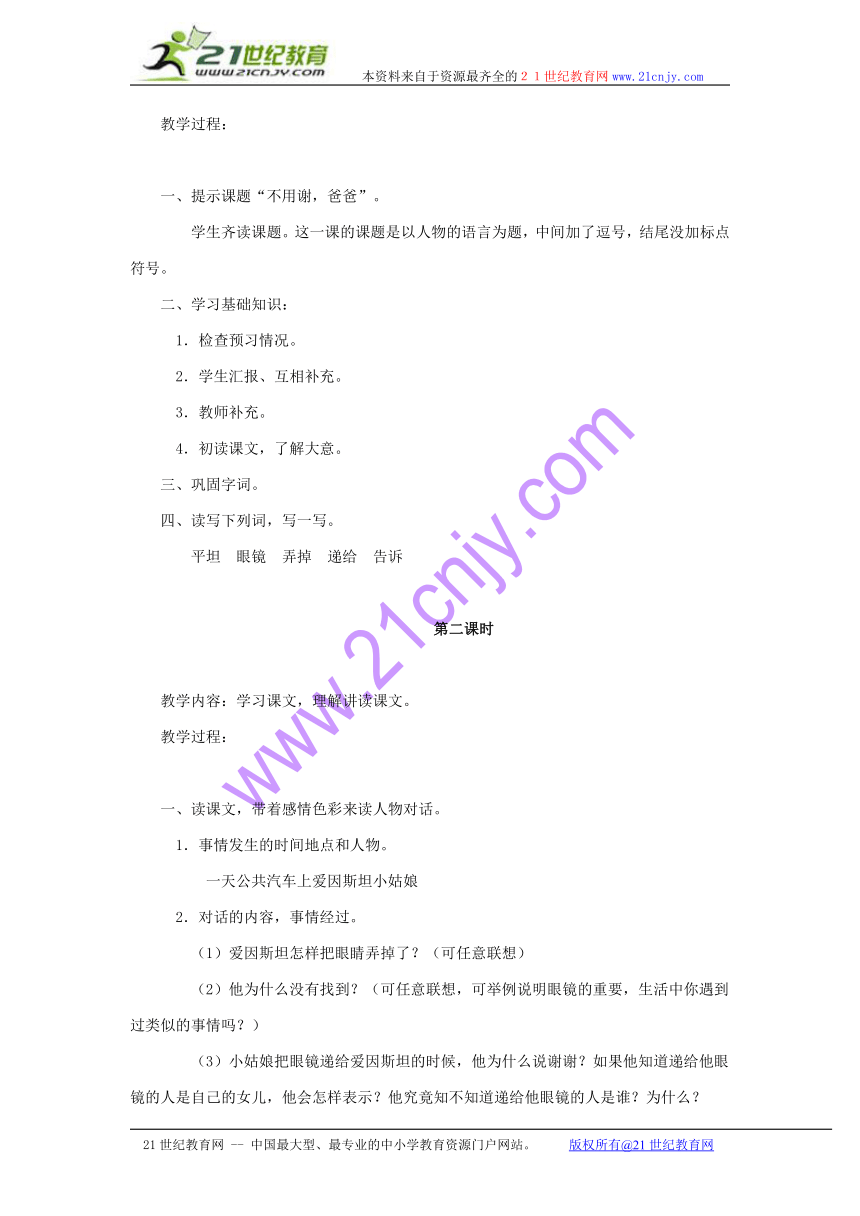 21世纪教育
www.21cnjy.com
本资料来自于资源最齐全的２１世纪教育网www.21cnjy.com

教学过程：

一、提示课题“不用谢，爸爸”。

学生齐读课题。这一课的课题是以人物的语言为题，中间加了逗号，结尾没加标点符号。

二、学习基础知识：

1．检查预习情况。

2．学生汇报、互相补充。

3．教师补充。

4．初读课文，了解大意。

三、巩固字词。

四、读写下列词，写一写。

平坦　眼镜　弄掉　递给　告诉

第二课时

教学内容：学习课文，理解讲读课文。

教学过程：

一、读课文，带着感情色彩来读人物对话。

1．事情发生的时间地点和人物。

一天公共汽车上爱因斯坦小姑娘

2．对话的内容，事情经过。

（1）爱因斯坦怎样把眼睛弄掉了？（可任意联想）

（2）他为什么没有找到？（可任意联想，可举例说明眼镜的重要，生活中你遇到过类似的事情吗？）

（3）小姑娘把眼镜递给爱因斯坦的时候，他为什么说谢谢？如果他知道递给他眼镜的人是自己的女儿，他会怎样表示？他究竟知不知道递给他眼镜的人是谁？为什么？

www.21cnjy.com

21世纪教育网 -- 中国最大型、最专业的中小学教育资源门户网站。　版权所有@21世纪教育网